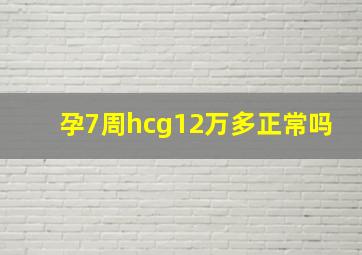 孕7周hcg12万多正常吗